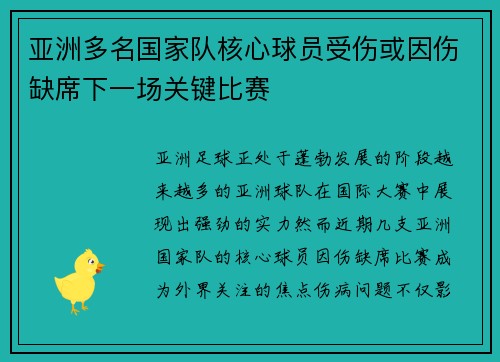 亚洲多名国家队核心球员受伤或因伤缺席下一场关键比赛

亚洲足球正处于蓬勃发展的阶段越来越多的亚洲球队在国际大赛中展现出强劲的实力然而近期几支亚洲国家队的核心球员因伤缺席比赛成为外界关注的焦点伤病问题不仅影